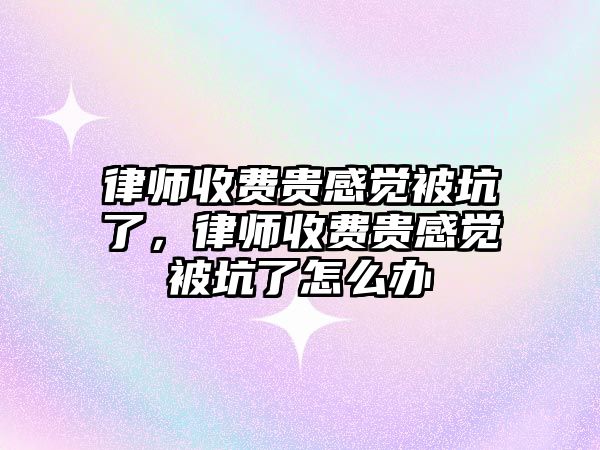 律师收费贵感觉被坑了，律师收费贵感觉被坑了怎么办